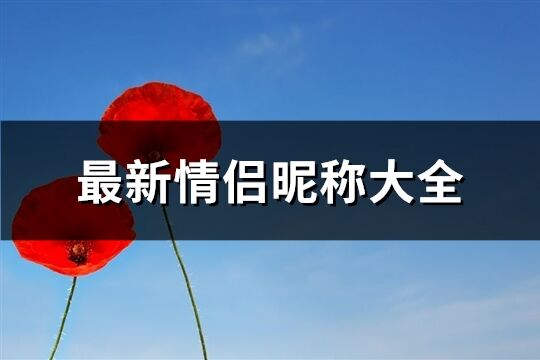 最新情侣昵称大全